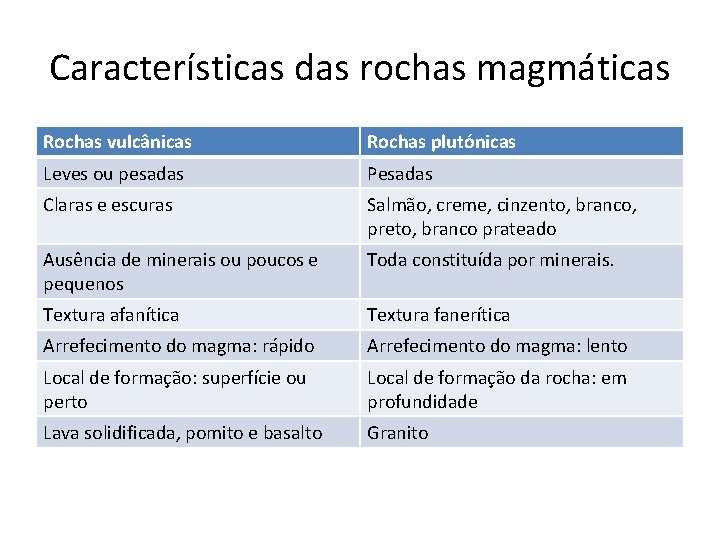 Características das rochas magmáticas

| Rochas vulcânicas | Rochas plutónicas |
|---|---|
| Leves ou pesadas | Pesadas |
| Claras e escuras | Salmão, creme, cinzento, branco, preto, branco prateado |
| Ausência de minerais ou poucos e pequenos | Toda constituída por minerais. |
| Textura afanítica | Textura fanerítica |
| Arrefecimento do magma: rápido | Arrefecimento do magma: lento |
| Local de formação: superfície ou perto | Local de formação da rocha: em profundidade |
| Lava solidificada, pomito e basalto | Granito |